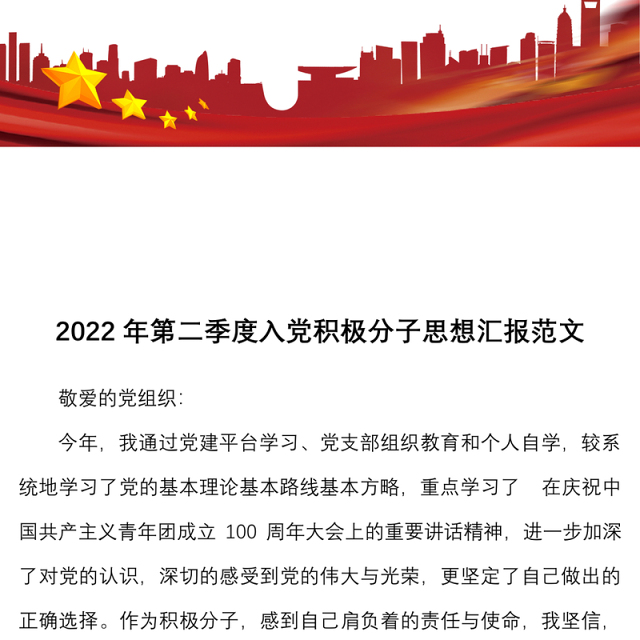 2022 年第二季度入党积极分子思想汇报范文

敬爱的党组织:

今年，我通过党建平台学习、党支部组织教育和个人自学，较系统地学习了党的基本理论基本路线基本方略，重点学习了 在庆祝中国共产主义青年团成立 100 周年大会上的重要讲话精神，进一步加深了对党的认识，深切的感受到党的伟大与光荣，更坚定了自己做出的正确选择。作为积极分子，感到自己肩负着的责任与使命，我坚信，